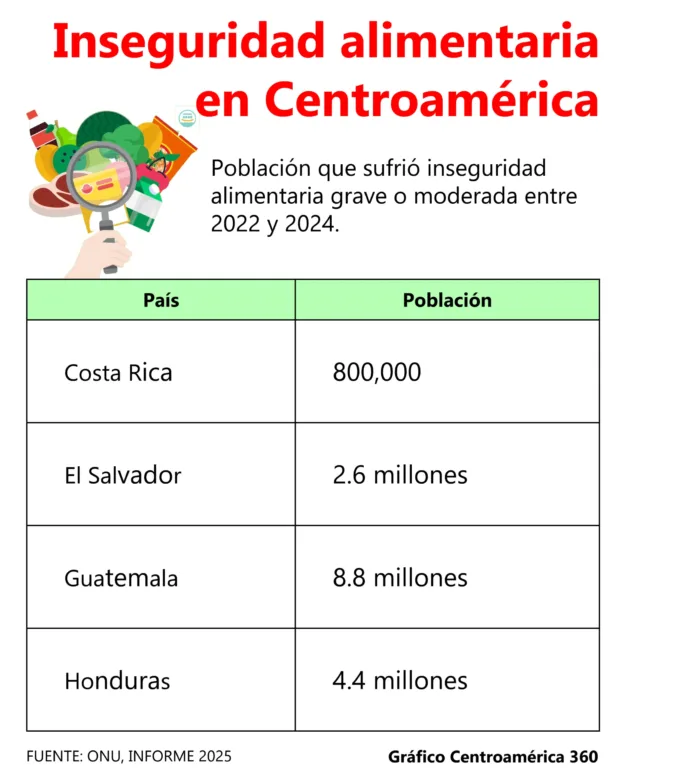 Inseguridad alimentaria en Centroamérica

Población que sufrió inseguridad alimentaria grave o moderada entre 2022 y 2024.

| País | Población |
|---|---|
| Costa Rica | 800,000 |
| El Salvador | 2.6 millones |
| Guatemala | 8.8 millones |
| Honduras | 4.4 millones |

FUENTE: ONU, INFORME 2025

Gráfico Centroamérica 360